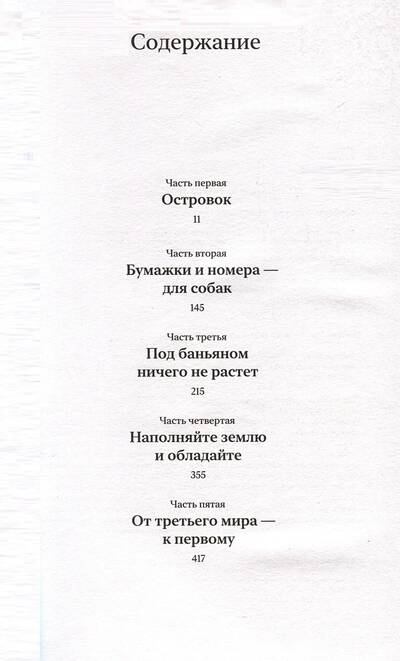 Содержание

Часть первая
Островок
11

Часть вторая
Бумажки и номера —
для собак
145

Часть третья
Под баньяном
ничего не растет
215

Часть четвертая
Наполняйте землю
и обладайте
355

Часть пятая
От третьего мира —
к первому
417